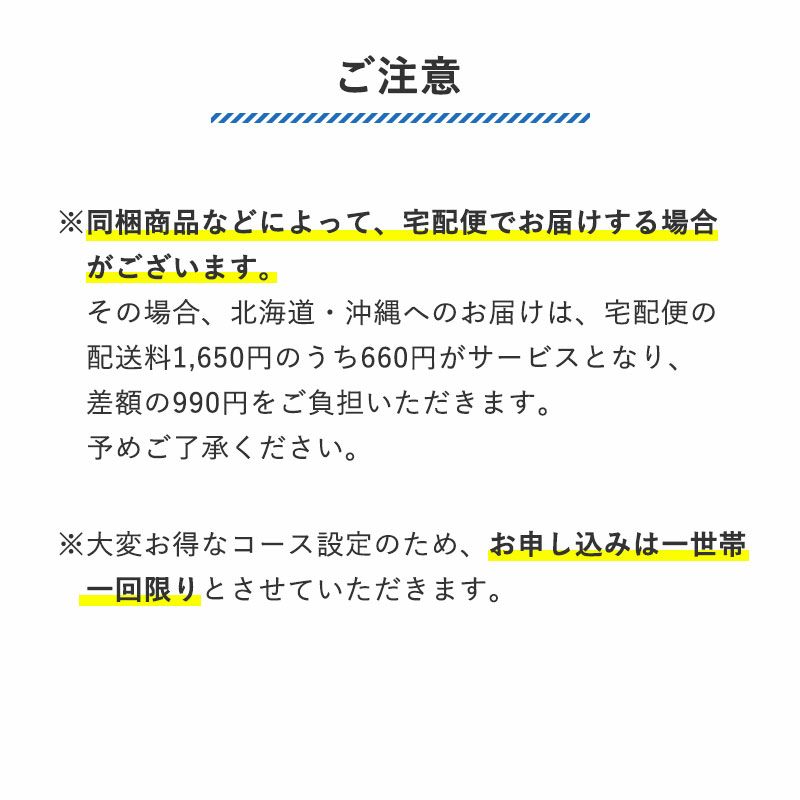 ご注意

※同梱商品などによって、宅配便でお届けする場合がございます。
その場合、北海道・沖縄へのお届けは、宅配便の配送料1,650円のうち660円がサービスとなり、差額の990円をご負担いただきます。
予めご了承ください。

※大変お得なコース設定のため、お申し込みは一世帯一回限りとさせていただきます。